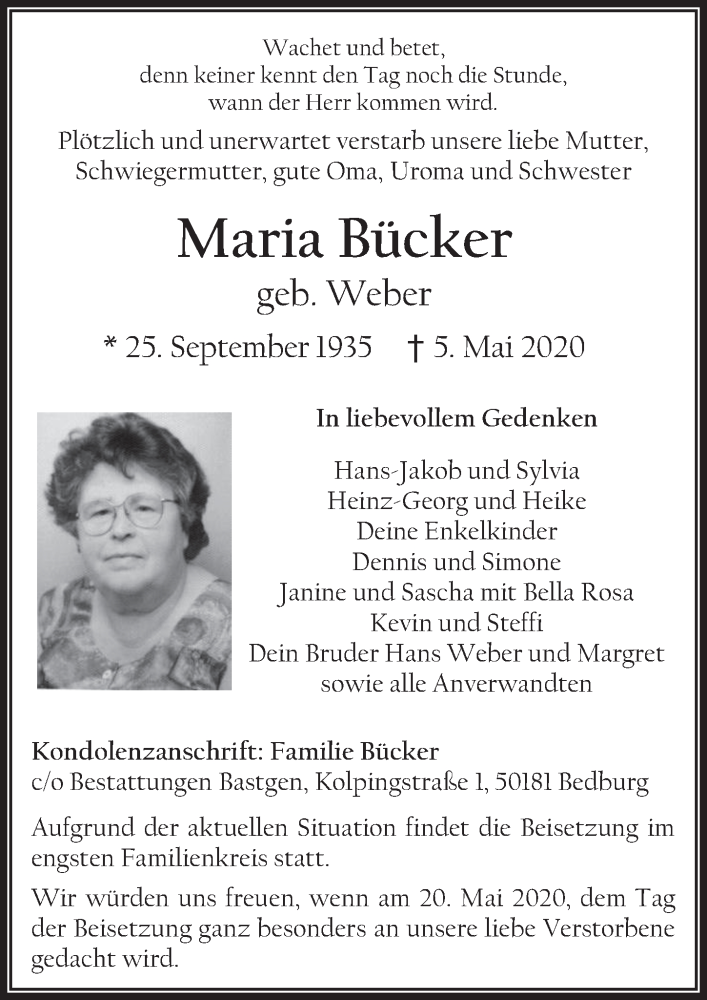 Wachet und betet,
denn keiner kennt den Tag noch die Stunde,
wann der Herr kommen wird.

Plötzlich und unerwartet verstarb unsere liebe Mutter, Schwiegermutter, gute Oma, Uroma und Schwester

Maria Bücker
geb. Weber

* 25. September 1935 † 5. Mai 2020

In liebevollem Gedenken

Hans-Jakob und Sylvia
Heinz-Georg und Heike
Deine Enkelkinder
Dennis und Simone
Janine und Sascha mit Bella Rosa
Kevin und Steffi
Dein Bruder Hans Weber und Margret
sowie alle Anverwandten

Kondolenzanschrift: Familie Bücker
c/o Bestattungen Bastgen, Kolpingstraße 1, 50181 Bedburg

Aufgrund der aktuellen Situation findet die Beisetzung im engsten Familienkreis statt.

Wir würden uns freuen, wenn am 20. Mai 2020, dem Tag der Beisetzung ganz besonders an unsere liebe Verstorbene gedacht wird.